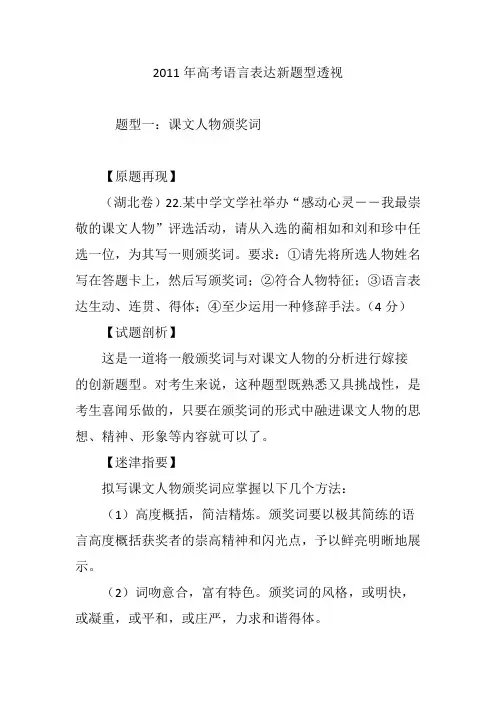 2011 年高考语言表达新题型透视

题型一：课文人物颁奖词

【原题再现】

（湖北卷）22.某中学文学社举办“感动心灵——我最崇敬的课文人物”评选活动，请从入选的蔺相如和刘和珍中任选一位，为其写一则颁奖词。要求：①请先将所选人物姓名写在答题卡上，然后写颁奖词；②符合人物特征；③语言表达生动、连贯、得体；④至少运用一种修辞手法。（4 分）

【试题剖析】

这是一道将一般颁奖词与对课文人物的分析进行嫁接的创新题型。对考生来说，这种题型既熟悉又具挑战性，是考生喜闻乐做的，只要在颁奖词的形式中融进课文人物的思想、精神、形象等内容就可以了。

【迷津指要】

拟写课文人物颁奖词应掌握以下几个方法：

（1）高度概括，简洁精炼。颁奖词要以极其简练的语言高度概括获奖者的崇高精神和闪光点，予以鲜亮明晰地展示。

（2）词吻意合，富有特色。颁奖词的风格，或明快，或凝重，或平和，或庄严，力求和谐得体。